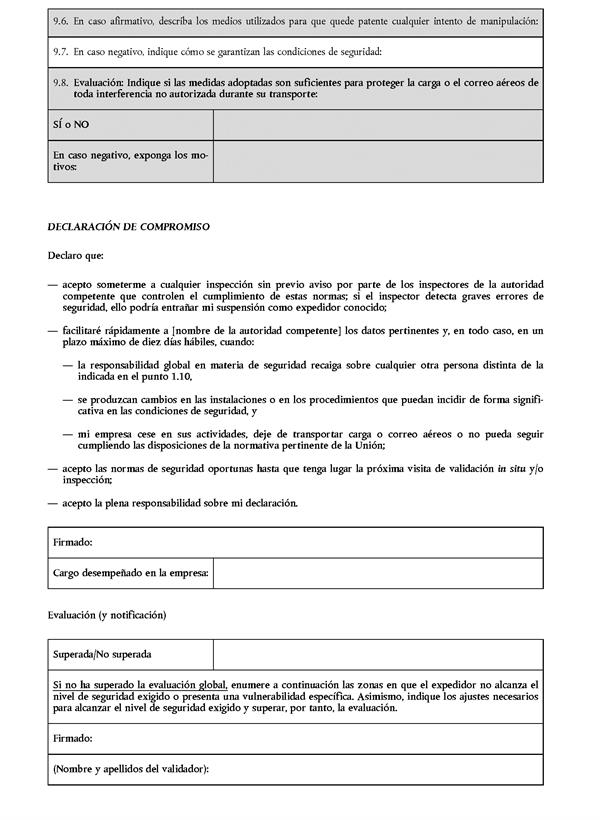 | 9.6. En caso afirmativo, describa los medios utilizados para que quede patente cualquier intento de manipulación: | |
|---|---|
| 9.7. En caso negativo, indique cómo se garantizan las condiciones de seguridad: | |
| 9.8. Evaluación: Indique si las medidas adoptadas son suficientes para proteger la carga o el correo aéreos de toda interferencia no autorizada durante su transporte: | |
| SÍ o NO | |
| En caso negativo, exponga los motivos: | |

DECLARACIÓN DE COMPROMISO

Declaro que:

— acepto someterme a cualquier inspección sin previo aviso por parte de los inspectores de la autoridad competente que controlen el cumplimiento de estas normas; si el inspector detecta graves errores de seguridad, ello podría entrañar mi suspensión como expedidor conocido;

— facilitaré rápidamente a [nombre de la autoridad competente] los datos pertinentes y, en todo caso, en un plazo máximo de diez días hábiles, cuando:

— la responsabilidad global en materia de seguridad recaiga sobre cualquier otra persona distinta de la indicada en el punto 1.10,

— se produzcan cambios en las instalaciones o en los procedimientos que puedan incidir de forma significativa en las condiciones de seguridad, y

— mi empresa cese en sus actividades, deje de transportar carga o correo aéreos o no pueda seguir cumpliendo las disposiciones de la normativa pertinente de la Unión;

— acepto las normas de seguridad oportunas hasta que tenga lugar la próxima visita de validación in situ y/o inspección;

— acepto la plena responsabilidad sobre mi declaración.

| Firmado: | |
|---|---|
| Cargo desempeñado en la empresa: | |

Evaluación (y notificación)

| Superada/No superada | |
|---|---|
| Si no ha superado la evaluación global, enumere a continuación las zonas en que el expedidor no alcanza el nivel de seguridad exigido o presenta una vulnerabilidad específica. Asimismo, indique los ajustes necesarios para alcanzar el nivel de seguridad exigido y superar, por tanto, la evaluación. | |
| Firmado: | |
| (Nombre y apellidos del validador): | |